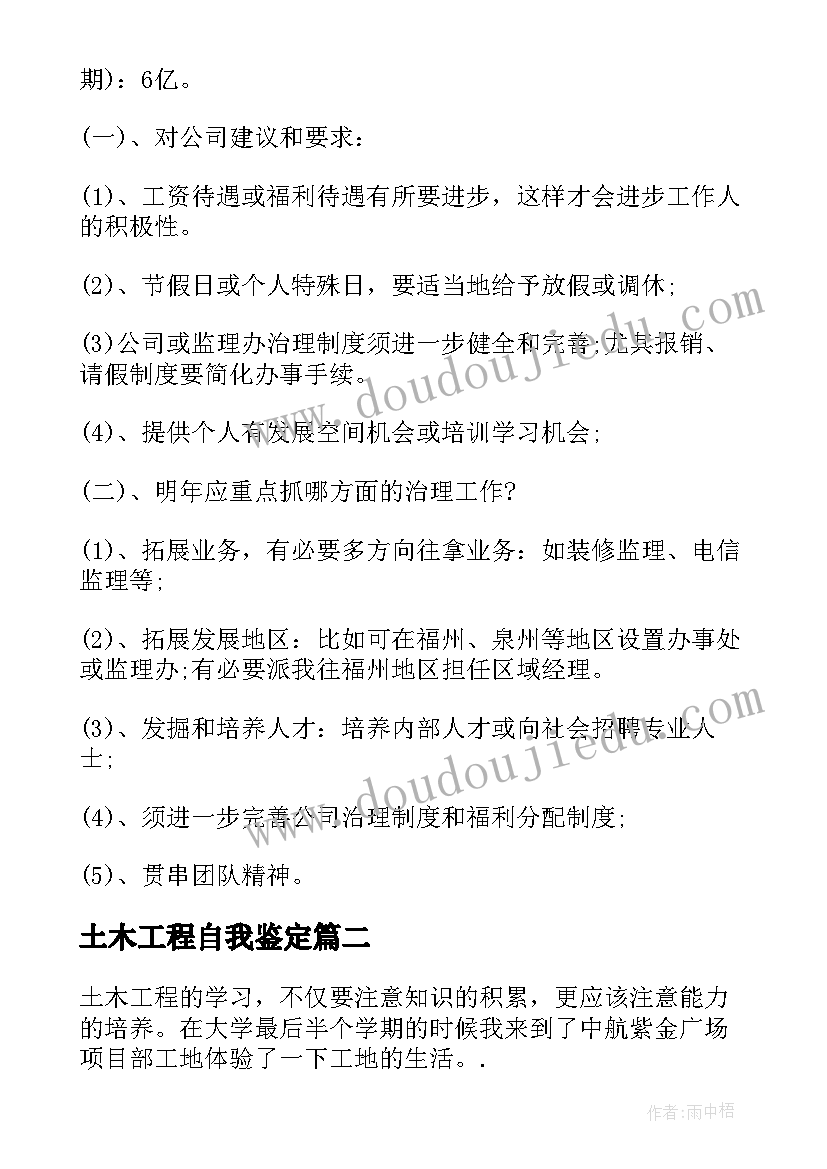 期)：6亿。

(一)、对公司建议和要求：

(1)、工资待遇或福利待遇有所要进步，这样才会进步工作人的积极性。

(2)、节假日或个人特殊日，要适当地给予放假或调休;

(3)公司或监理办治理制度须进一步健全和完善;尤其报销、请假制度要简化办事手续。

(4)、提供个人有发展空间机会或培训学习机会;

(二)、明年应重点抓哪方面的治理工作?

(1)、拓展业务，有必要多方向往拿业务：如装修监理、电信监理等;

(2)、拓展发展地区：比如可在福州、泉州等地区设置办事处或监理办;有必要派我往福州地区担任区域经理。

(3)、发掘和培养人才：培养内部人才或向社会招聘专业人士;

(4)、须进一步完善公司治理制度和福利分配制度;

(5)、贯串团队精神。

土木工程自我鉴定篇二

土木工程的学习，不仅要注意知识的积累，更应该注意能力的培养。在大学最后半个学期的时候我来到了中航紫金广场项目部工地体验了一下工地的生活。.

www.doudoujiedu.com

www.doudoujiedu.com

作者:雨中梧